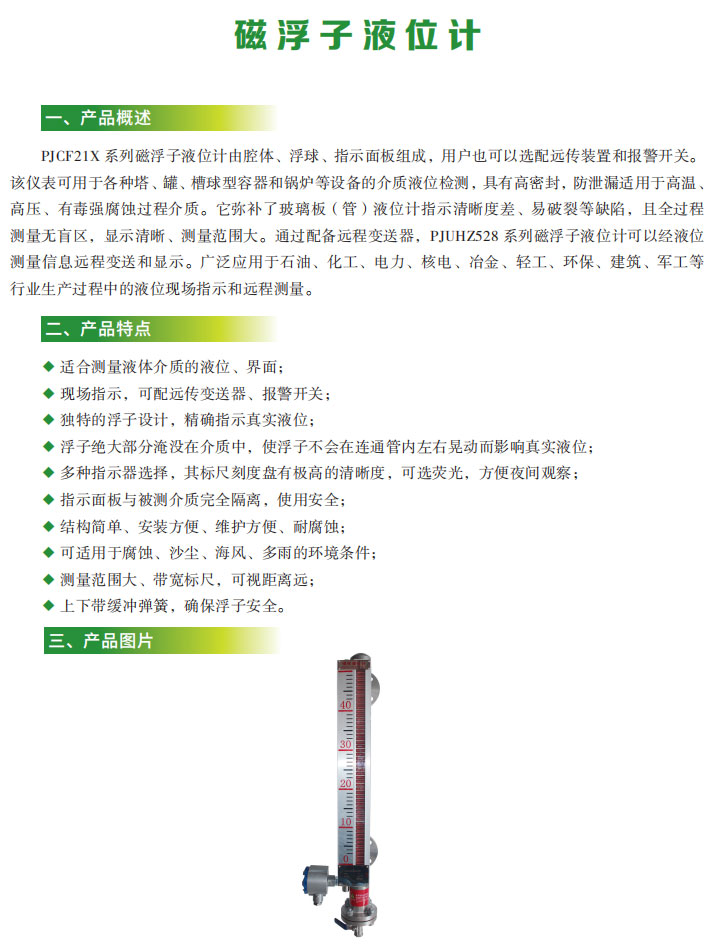 磁浮子液位计

一、产品概述

PJCF21X 系列磁浮子液位计由腔体、浮球、指示面板组成，用户也可以选配远传装置和报警开关。该仪表可用于各种塔、罐、槽球型容器和锅炉等设备的介质液位检测，具有高密封，防泄漏适用于高温、高压、有毒强腐蚀过程介质。它弥补了玻璃板（管）液位计指示清晰度差、易破裂等缺陷，且全过程测量无盲区，显示清晰、测量范围大。通过配备远程变送器，PJUHZ528 系列磁浮子液位计可以经液位测量信息远程变送和显示。广泛应用于石油、化工、电力、核电、冶金、轻工、环保、建筑、军工等行业生产过程中的液位现场指示和远程测量。

二、产品特点

◆ 适合测量液体介质的液位、界面；
◆ 现场指示，可配远传变送器、报警开关；
◆ 独特的浮子设计，精确指示真实液位；
◆ 浮子绝大部分淹没在介质中，使浮子不会在连通管内左右晃动而影响真实液位；
◆ 多种指示器选择，其标尺刻度盘有极高的清晰度，可选荧光，方便夜间观察；
◆ 指示面板与被测介质完全隔离，使用安全；
◆ 结构简单、安装方便、维护方便、耐腐蚀；
◆ 可适用于腐蚀、沙尘、海风、多雨的环境条件；
◆ 测量范围大、带宽标尺，可视距离远；
◆ 上下带缓冲弹簧，确保浮子安全。

三、产品图片

40
30
20
10
0